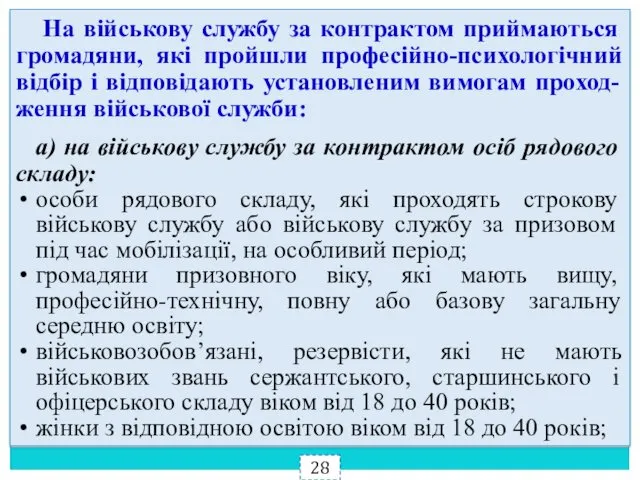 На військову службу за контрактом приймаються громадяни, які пройшли професійно-психологічний відбір і відповідають установленим вимогам проходження військової служби:

а) на військову службу за контрактом осіб рядового складу:

• особи рядового складу, які проходять строкову військову службу або військову службу за призовом під час мобілізації, на особливий період;
• громадяни призовного віку, які мають вищу, професійно-технічну, повну або базову загальну середню освіту;
• військовозобов’язані, резервісти, які не мають військових звань сержантського, старшинського і офіцерського складу віком від 18 до 40 років;
• жінки з відповідною освітою віком від 18 до 40 років;

28